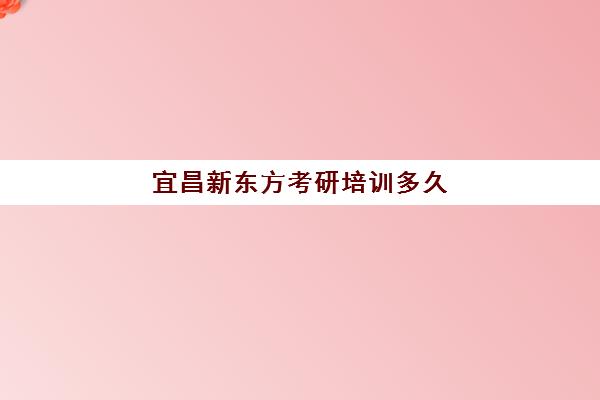 宜昌新东方考研培训多久